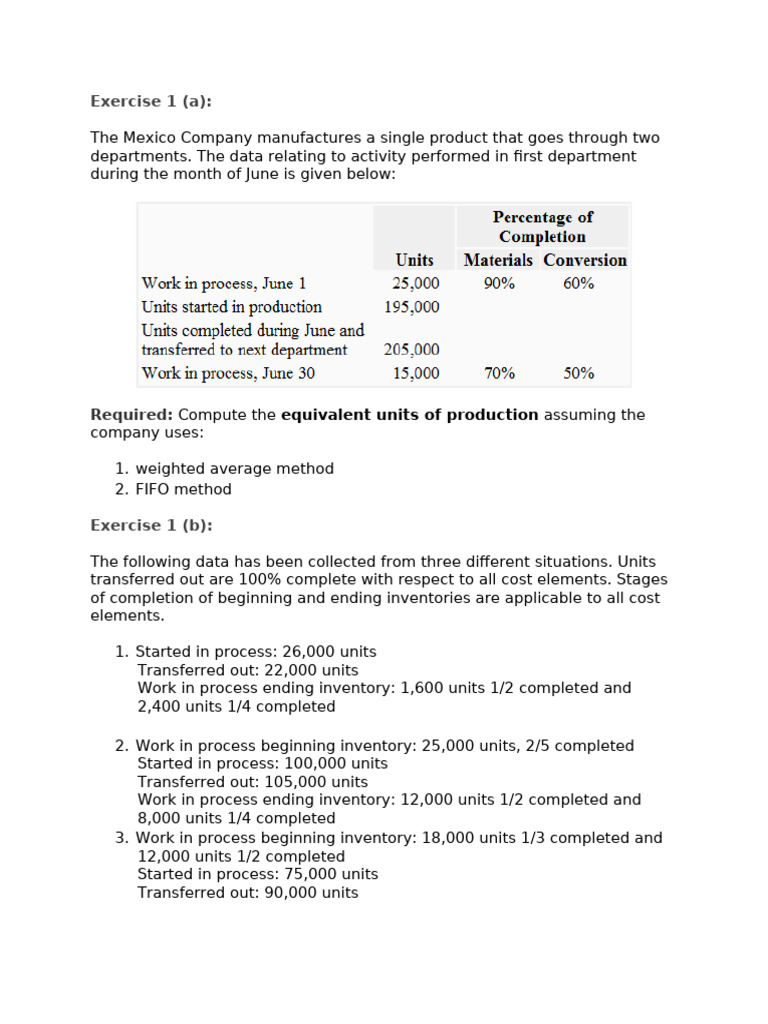 Exercise 1 (a):

The Mexico Company manufactures a single product that goes through two departments. The data relating to activity performed in first department during the month of June is given below:

| | | Percentage of Completion | |
|---|---|---|---|
| | Units | Materials | Conversion |
| Work in process, June 1 | 25,000 | 90% | 60% |
| Units started in production | 195,000 | | |
| Units completed during June and transferred to next department | 205,000 | | |
| Work in process, June 30 | 15,000 | 70% | 50% |

Required: Compute the equivalent units of production assuming the company uses:

1. weighted average method
2. FIFO method

Exercise 1 (b):

The following data has been collected from three different situations. Units transferred out are 100% complete with respect to all cost elements. Stages of completion of beginning and ending inventories are applicable to all cost elements.

1. Started in process: 26,000 units
Transferred out: 22,000 units
Work in process ending inventory: 1,600 units 1/2 completed and 2,400 units 1/4 completed

2. Work in process beginning inventory: 25,000 units, 2/5 completed
Started in process: 100,000 units
Transferred out: 105,000 units
Work in process ending inventory: 12,000 units 1/2 completed and 8,000 units 1/4 completed
3. Work in process beginning inventory: 18,000 units 1/3 completed and 12,000 units 1/2 completed
Started in process: 75,000 units
Transferred out: 90,000 units